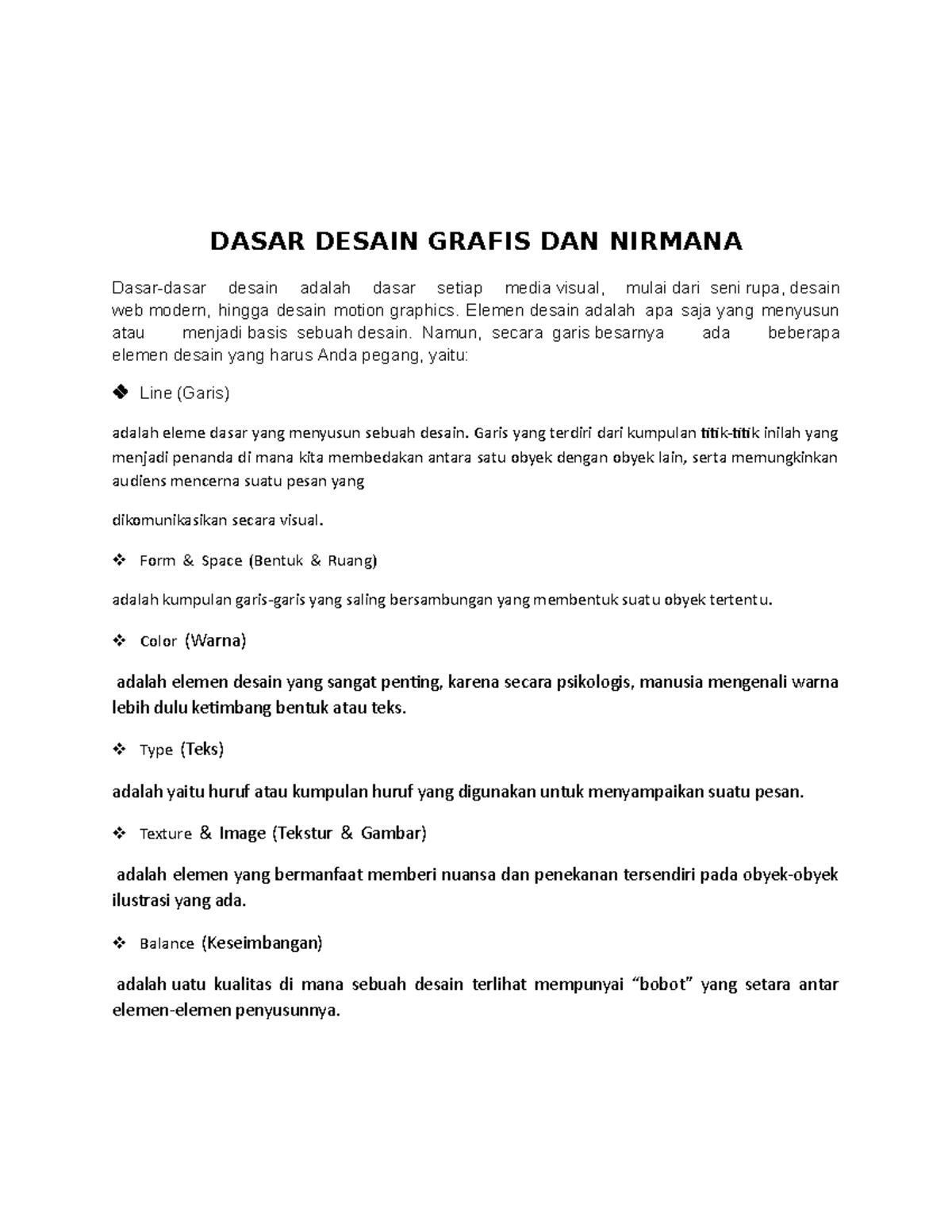 DASAR DESAIN GRAFIS DAN NIRMANA

Dasar-dasar desain adalah dasar setiap media visual, mulai dari seni rupa, desain web modern, hingga desain motion graphics. Elemen desain adalah apa saja yang menyusun atau menjadi basis sebuah desain. Namun, secara garis besarnya ada beberapa elemen desain yang harus Anda pegang, yaitu:

❖ Line (Garis)

adalah eleme dasar yang menyusun sebuah desain. Garis yang terdiri dari kumpulan titik-titik inilah yang menjadi penanda di mana kita membedakan antara satu obyek dengan obyek lain, serta memungkinkan audiens mencerna suatu pesan yang

dikomunikasikan secara visual.

❖ Form & Space (Bentuk & Ruang)

adalah kumpulan garis-garis yang saling bersambungan yang membentuk suatu obyek tertentu.

❖ Color (Warna)

adalah elemen desain yang sangat penting, karena secara psikologis, manusia mengenali warna lebih dulu ketimbang bentuk atau teks.

❖ Type (Teks)

adalah yaitu huruf atau kumpulan huruf yang digunakan untuk menyampaikan suatu pesan.

❖ Texture & Image (Tekstur & Gambar)

adalah elemen yang bermanfaat memberi nuansa dan penekanan tersendiri pada obyek-obyek ilustrasi yang ada.

❖ Balance (Keseimbangan)

adalah uatu kualitas di mana sebuah desain terlihat mempunyai “bobot” yang setara antar elemen-elemen penyusunnya.